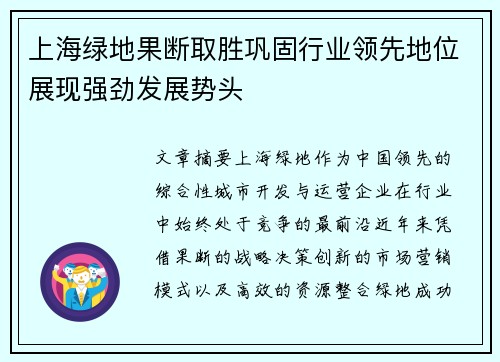 上海绿地果断取胜巩固行业领先地位展现强劲发展势头

文章摘要上海绿地作为中国领先的综合性城市开发与运营企业在行业中始终处于竞争的最前沿近年来凭借果断的战略决策创新的市场营销模式以及高效的资源整合绿地成功